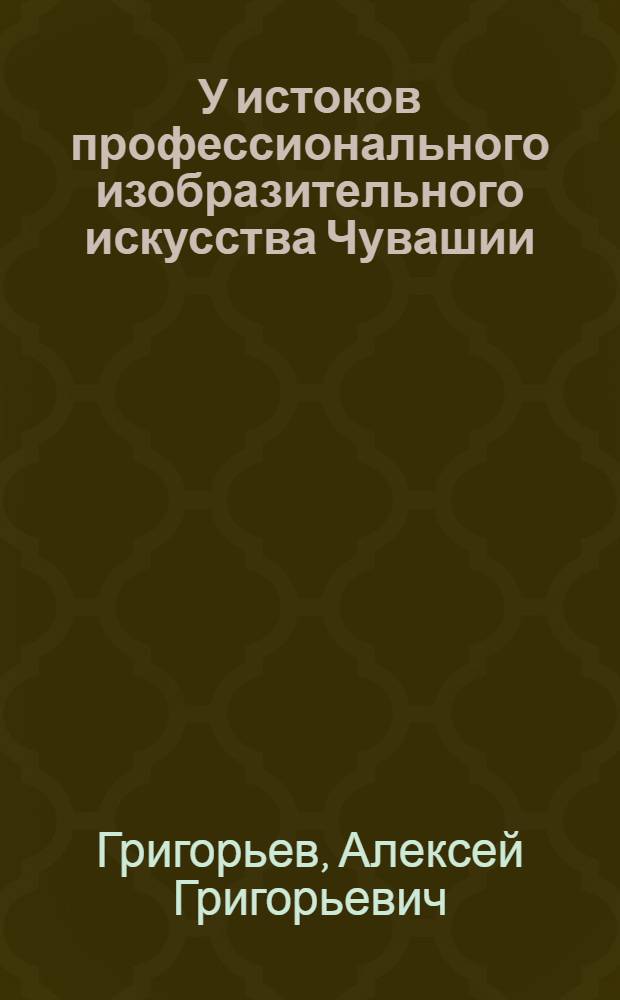 У истоков профессионального изобразительного искусства Чувашии

Григорьев, Алексей Григорьевич